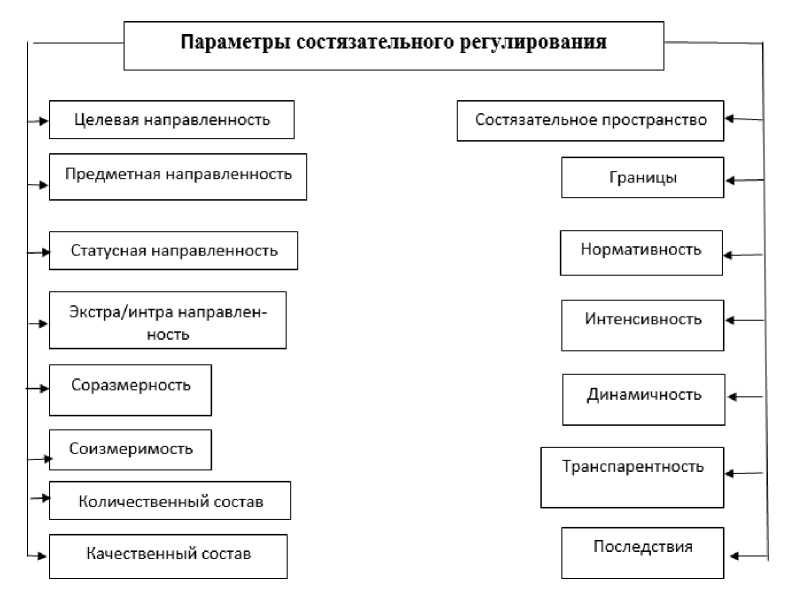 Параметры состязательного регулирования

Целевая направленность

Предметная направленность

Статусная направленность

Экстра/интра направленность

Соразмерность

Соизмеримость

Количественный состав

Качественный состав

Состязательное пространство

Границы

Нормативность

Интенсивность

Динамичность

Транспарентность

Последствия